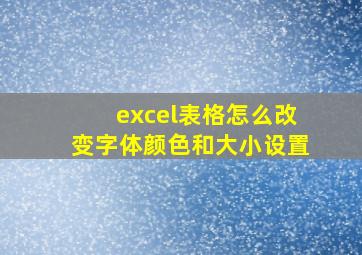 excel表格怎么改变字体颜色和大小设置